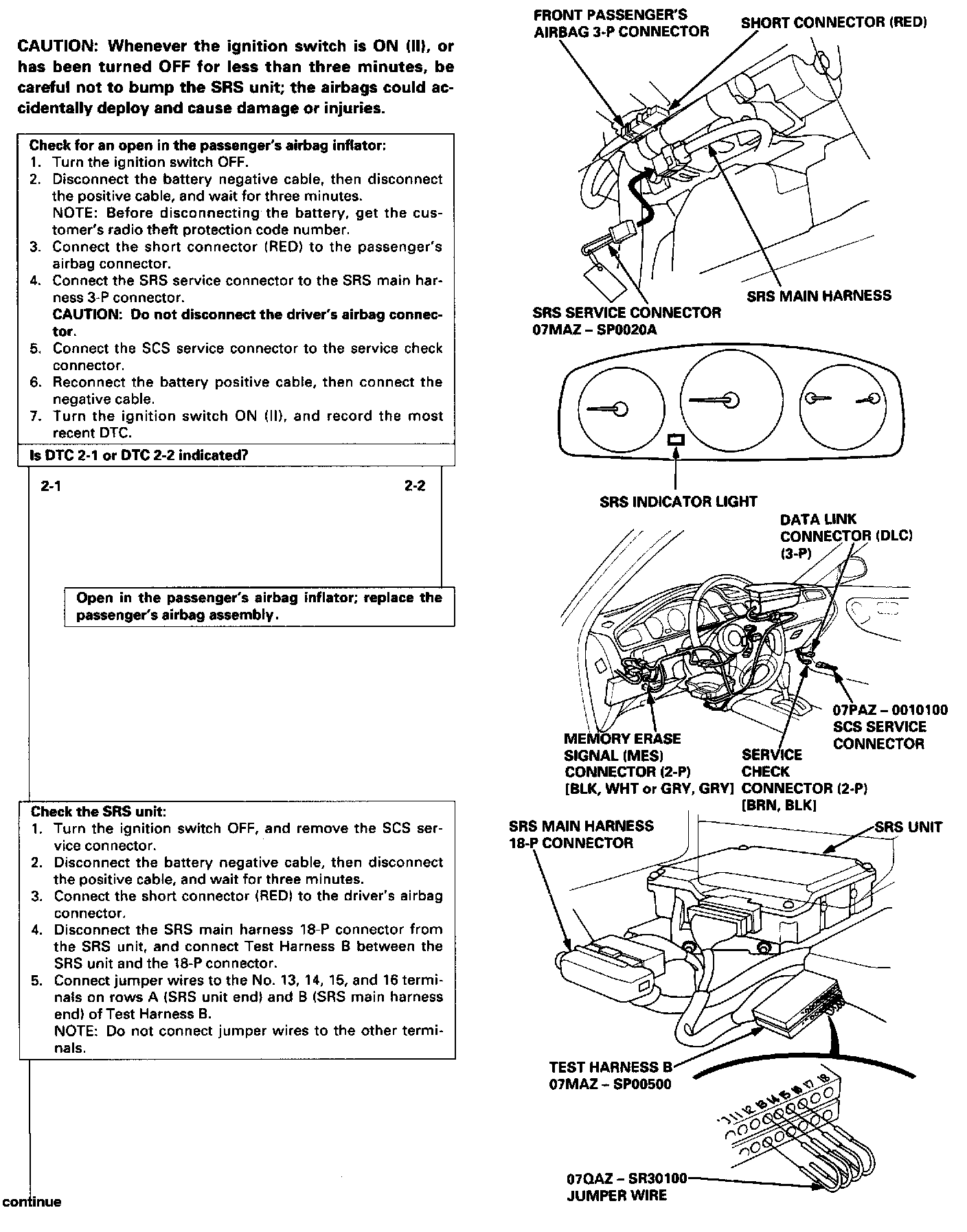 CAUTION: Whenever the ignition switch is ON (II), or has been turned OFF for less than three minutes, be careful not to bump the SRS unit; the airbags could accidentally deploy and cause damage or injuries.

Check for an open in the passenger's airbag inflator:
1. Turn the ignition switch OFF.
2. Disconnect the battery negative cable, then disconnect the positive cable, and wait for three minutes.
NOTE: Before disconnecting the battery, get the customer's radio theft protection code number.
3. Connect the short connector (RED) to the passenger's airbag connector.
4. Connect the SRS service connector to the SRS main harness 3-P connector.
CAUTION: Do not disconnect the driver's airbag connector.
5. Connect the SCS service connector to the service check connector.
6. Reconnect the battery positive cable, then connect the negative cable.
7. Turn the ignition switch ON (II), and record the most recent DTC.

Is DTC 2-1 or DTC 2-2 indicated?

2-1

2-2

Open in the passenger's airbag inflator; replace the passenger's airbag assembly.

Check the SRS unit:
1. Turn the ignition switch OFF, and remove the SCS service connector.
2. Disconnect the battery negative cable, then disconnect the positive cable, and wait for three minutes.
3. Connect the short connector (RED) to the driver's airbag connector.
4. Disconnect the SRS main harness 18-P connector from the SRS unit, and connect Test Harness B between the SRS unit and the 18-P connector.
5. Connect jumper wires to the No. 13, 14, 15, and 16 terminals on rows A (SRS unit end) and B (SRS main harness end) of Test Harness B.
NOTE: Do not connect jumper wires to the other terminals.

continue

FRONT PASSENGER'S AIRBAG 3-P CONNECTOR

SHORT CONNECTOR (RED)

SRS MAIN HARNESS

SRS SERVICE CONNECTOR
07MAZ – SP0020A

SRS INDICATOR LIGHT

DATA LINK CONNECTOR (DLC) (3-P)

07PAZ – 0010100
SCS SERVICE CONNECTOR

MEMORY ERASE SIGNAL (MES) CONNECTOR (2-P)
[BLK, WHT or GRY, GRY]

SERVICE CHECK CONNECTOR (2-P)
[BRN, BLK]

SRS MAIN HARNESS 18-P CONNECTOR

SRS UNIT

TEST HARNESS B
07MAZ – SP00500

11 12 13 14 15 16 17 18

07QAZ – SR30100
JUMPER WIRE